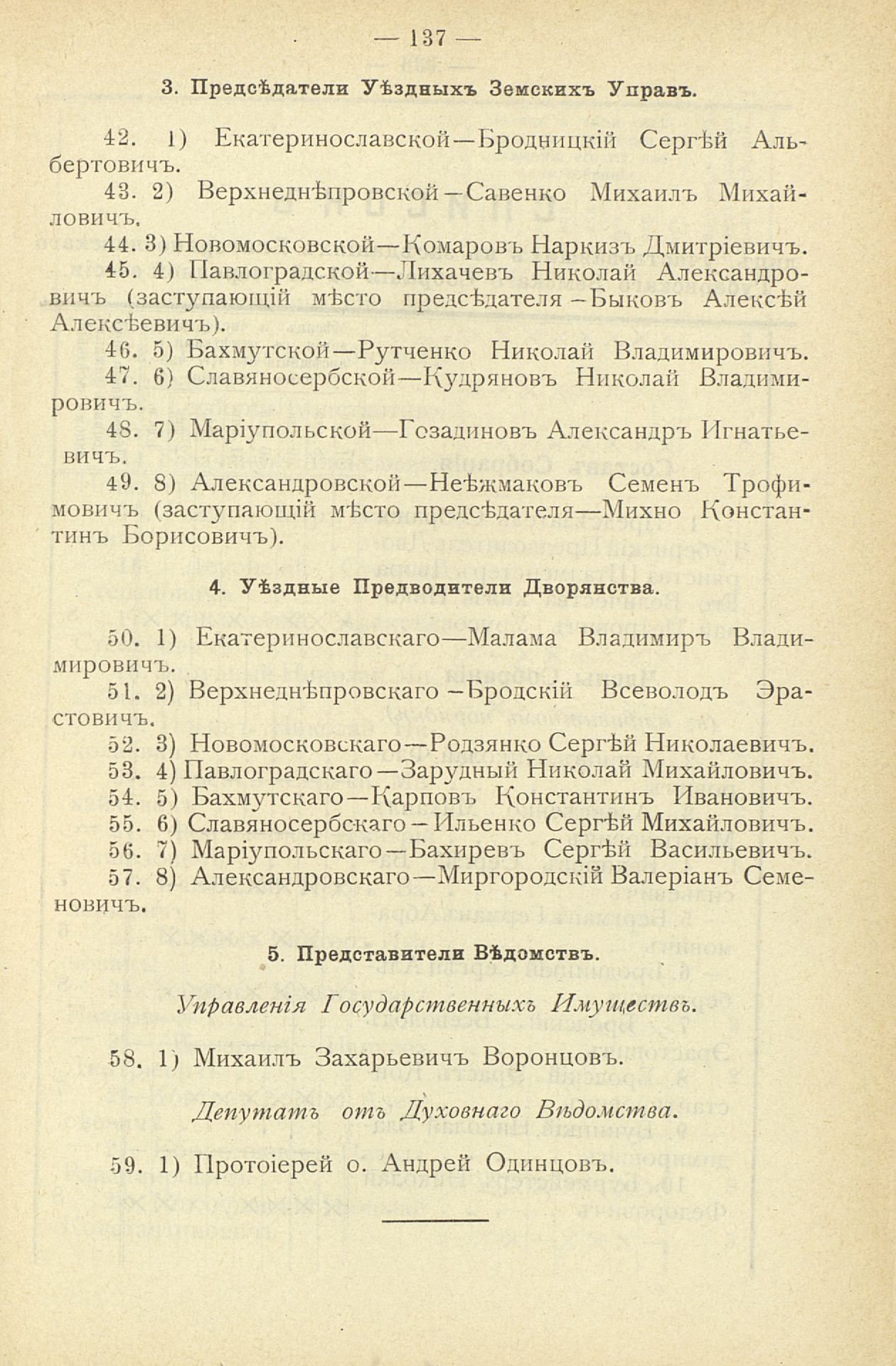 — 137 —

3. Предсѣдатели Уѣздныхъ Земскихъ Управъ.

42. 1) Екатеринославской—Бродницкій Сергѣй Альбертовичъ.

43. 2) Верхнеднѣпровской—Савенко Михаилъ Михайловичъ.

44. 3) Новомосковской—Комаровъ Наркизъ Дмитріевичъ.

45. 4) Павлоградской—Лихачевъ Николай Александровичъ (заступающій мѣсто предсѣдателя—Быковъ Алексѣй Алексѣевичъ).

46. 5) Бахмутской—Рутченко Николай Владимировичъ.

47. 6) Славяносербской—Кудряновъ Николай Владимировичъ.

48. 7) Маріупольской—Гозадиновъ Александръ Игнатьевичъ.

49. 8) Александровской—Неѣжмаковъ Семенъ Трофимовичъ (заступающій мѣсто предсѣдателя—Михно Константинъ Борисовичъ).

4. Уѣздные Предводители Дворянства.

50. 1) Екатеринославскаго—Малама Владимиръ Владимировичъ.

51. 2) Верхнеднѣпровскаго—Бродскій Всеволодъ Эрастовичъ.

52. 3) Новомосковскаго—Родзянко Сергѣй Николаевичъ.

53. 4) Павлоградскаго—Зарудный Николай Михайловичъ.

54. 5) Бахмутскаго—Карповъ Константинъ Ивановичъ.

55. 6) Славяносербскаго—Ильенко Сергѣй Михайловичъ.

56. 7) Маріупольскаго—Бахиревъ Сергѣй Васильевичъ.

57. 8) Александровскаго—Миргородскій Валеріанъ Семеновичъ.

5. Представители Вѣдомствъ.

Управленія Государственныхъ Имуществъ.

58. 1) Михаилъ Захарьевичъ Воронцовъ.

Депутатъ отъ Духовнаго Вѣдомства.

59. 1) Протоіерей о. Андрей Одинцовъ.